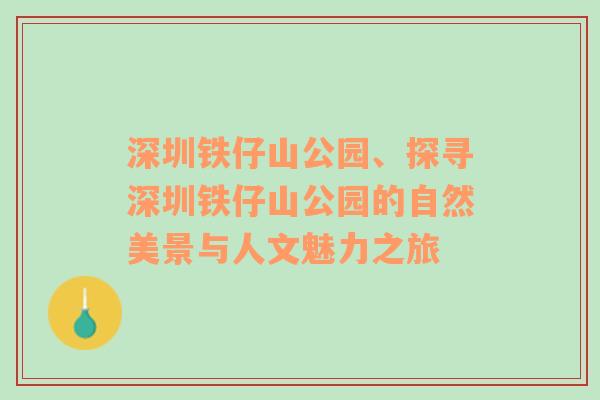 深圳铁仔山公园、探寻深圳铁仔山公园的自然美景与人文魅力之旅